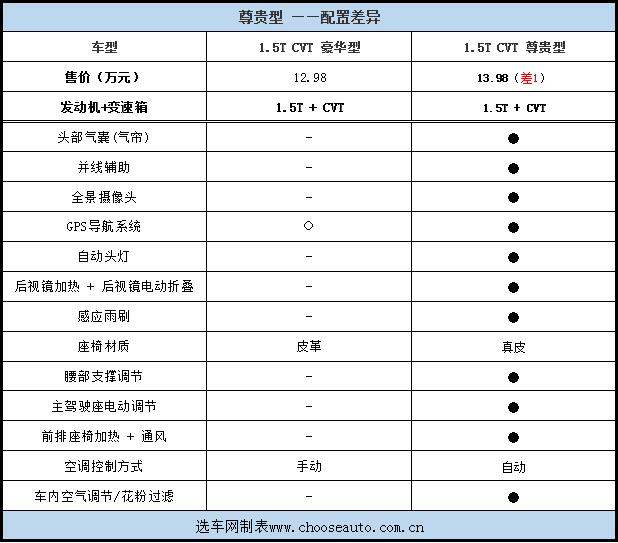 尊贵型 ——配置差异

| 车型 | 1.5T CVT 豪华型 | 1.5T CVT 尊贵型 |
|---|---|---|
| 售价（万元） | 12.98 | 13.98（差1） |
| 发动机+变速箱 | 1.5T + CVT | 1.5T + CVT |
| 头部气囊(气帘) | - | ● |
| 并线辅助 | - | ● |
| 全景摄像头 | - | ● |
| GPS导航系统 | ○ | ● |
| 自动头灯 | - | ● |
| 后视镜加热 + 后视镜电动折叠 | - | ● |
| 感应雨刷 | - | ● |
| 座椅材质 | 皮革 | 真皮 |
| 腰部支撑调节 | - | ● |
| 主驾驶座电动调节 | - | ● |
| 前排座椅加热 + 通风 | - | ● |
| 空调控制方式 | 手动 | 自动 |
| 车内空气调节/花粉过滤 | - | ● |

选车网制表www.chooseauto.com.cn